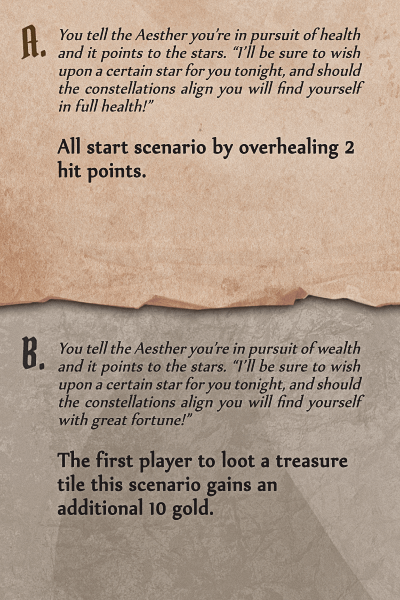 A. You tell the Aesther you're in pursuit of health and it points to the stars. "I'll be sure to wish upon a certain star for you tonight, and should the constellations align you will find yourself in full health!"

All start scenario by overhealing 2 hit points.

B. You tell the Aesther you're in pursuit of wealth and it points to the stars. "I'll be sure to wish upon a certain star for you tonight, and should the constellations align you will find yourself with great fortune!"

The first player to loot a treasure tile this scenario gains an additional 10 gold.